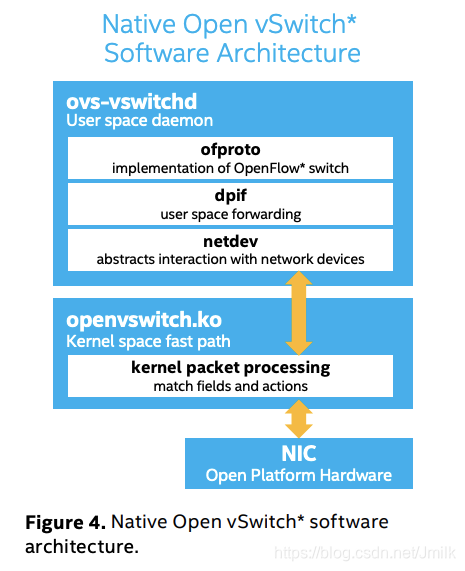 Native Open vSwitch* Software Architecture

ovs-vswitchd
User space daemon

ofproto
implementation of OpenFlow* switch

dpif
user space forwarding

netdev
abstracts interaction with network devices

openvswitch.ko
Kernel space fast path

kernel packet processing
match fields and actions

NIC
Open Platform Hardware

Figure 4. Native Open vSwitch* software architecture.

https://blog.csdn.net/Jmilk